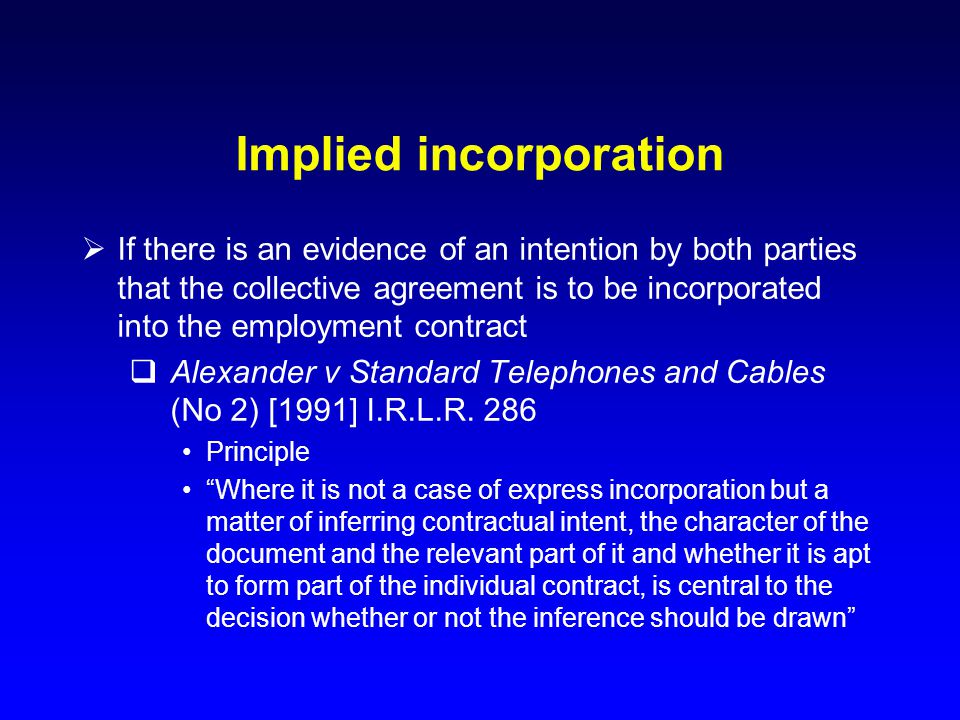 Implied incorporation

➢ If there is an evidence of an intention by both parties that the collective agreement is to be incorporated into the employment contract

❑ Alexander v Standard Telephones and Cables (No 2) [1991] I.R.L.R. 286

• Principle

• “Where it is not a case of express incorporation but a matter of inferring contractual intent, the character of the document and the relevant part of it and whether it is apt to form part of the individual contract, is central to the decision whether or not the inference should be drawn”